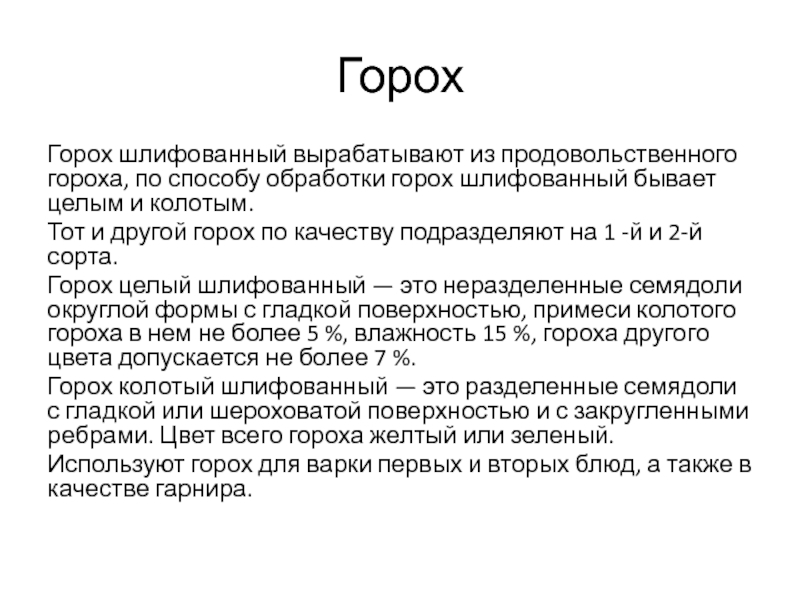 Горох

Горох шлифованный вырабатывают из продовольственного гороха, по способу обработки горох шлифованный бывает целым и колотым.

Тот и другой горох по качеству подразделяют на 1 -й и 2-й сорта.

Горох целый шлифованный — это неразделенные семядоли округлой формы с гладкой поверхностью, примеси колотого гороха в нем не более 5 %, влажность 15 %, гороха другого цвета допускается не более 7 %.

Горох колотый шлифованный — это разделенные семядоли с гладкой или шероховатой поверхностью и с закругленными ребрами. Цвет всего гороха желтый или зеленый.

Используют горох для варки первых и вторых блюд, а также в качестве гарнира.